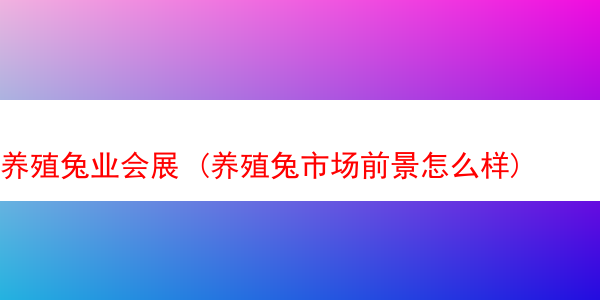 养殖兔业会展（养殖兔市场前景怎么样）